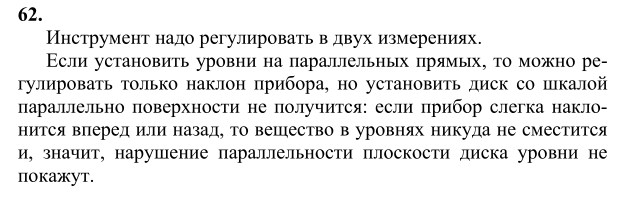 62.

Инструмент надо регулировать в двух измерениях.

Если установить уровни на параллельных прямых, то можно регулировать только наклон прибора, но установить диск со шкалой параллельно поверхности не получится: если прибор слегка наклонится вперед или назад, то вещество в уровнях никуда не сместится и, значит, нарушение параллельности плоскости диска уровни не покажут.